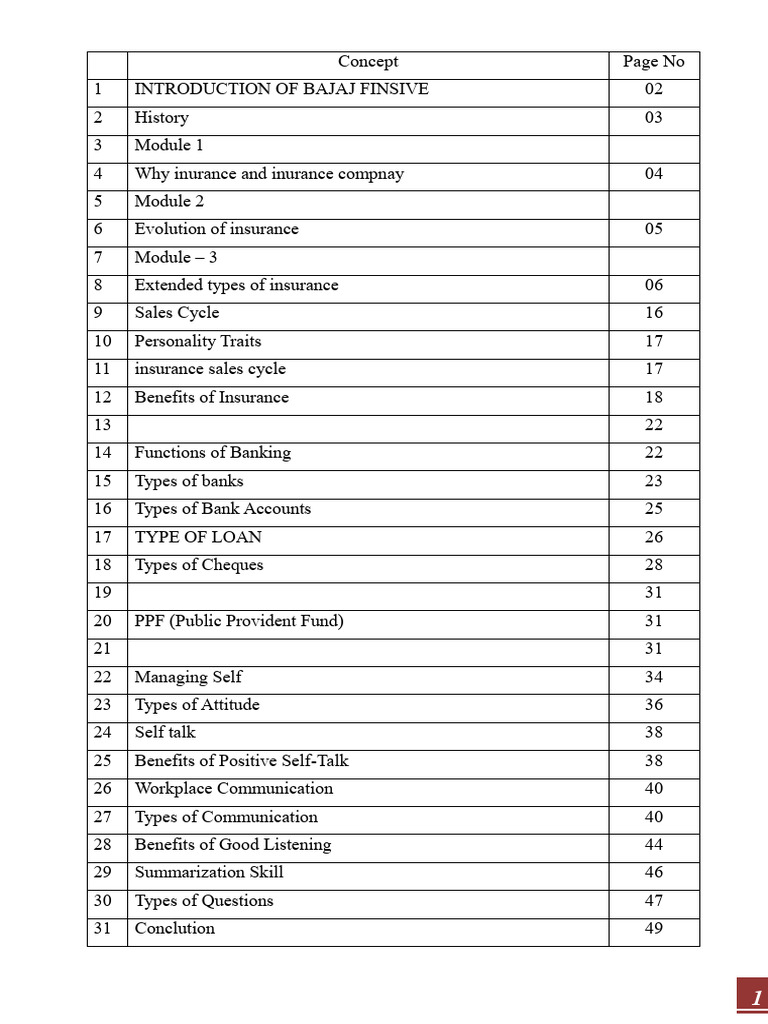 | | Concept | Page No |
|---|---|---|
| 1 | INTRODUCTION OF BAJAJ FINSIVE | 02 |
| 2 | History | 03 |
| 3 | Module 1 | |
| 4 | Why inurance and inurance compnay | 04 |
| 5 | Module 2 | |
| 6 | Evolution of insurance | 05 |
| 7 | Module – 3 | |
| 8 | Extended types of insurance | 06 |
| 9 | Sales Cycle | 16 |
| 10 | Personality Traits | 17 |
| 11 | insurance sales cycle | 17 |
| 12 | Benefits of Insurance | 18 |
| 13 | | 22 |
| 14 | Functions of Banking | 22 |
| 15 | Types of banks | 23 |
| 16 | Types of Bank Accounts | 25 |
| 17 | TYPE OF LOAN | 26 |
| 18 | Types of Cheques | 28 |
| 19 | | 31 |
| 20 | PPF (Public Provident Fund) | 31 |
| 21 | | 31 |
| 22 | Managing Self | 34 |
| 23 | Types of Attitude | 36 |
| 24 | Self talk | 38 |
| 25 | Benefits of Positive Self-Talk | 38 |
| 26 | Workplace Communication | 40 |
| 27 | Types of Communication | 40 |
| 28 | Benefits of Good Listening | 44 |
| 29 | Summarization Skill | 46 |
| 30 | Types of Questions | 47 |
| 31 | Conclution | 49 |

1